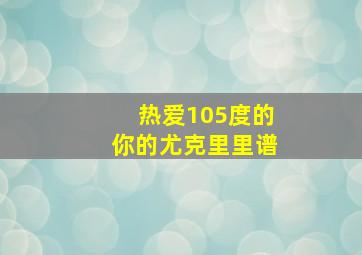 热爱105度的
你的尤克里里谱